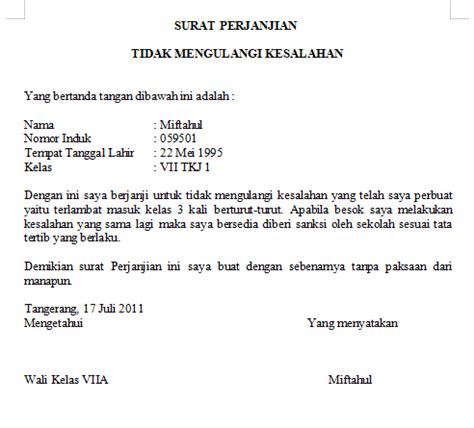 SURAT PERJANJIAN

TIDAK MENGULANGI KESALAHAN

Yang bertanda tangan dibawah ini adalah :

Nama : Miftahul
Nomor Induk : 059501
Tempat Tanggal Lahir : 22 Mei 1995
Kelas : VII TKJ 1

Dengan ini saya berjanji untuk tidak mengulangi kesalahan yang telah saya perbuat yaitu terlambat masuk kelas 3 kali berturut-turut. Apabila besok saya melakukan kesalahan yang sama lagi maka saya bersedia diberi sanksi oleh sekolah sesuai tata tertib yang berlaku.

Demikian surat Perjanjian ini saya buat dengan sebenarnya tanpa paksaan dari manapun.

Tangerang, 17 Juli 2011
Mengetahui

Yang menyatakan

Wali Kelas VIIA

Miftahul